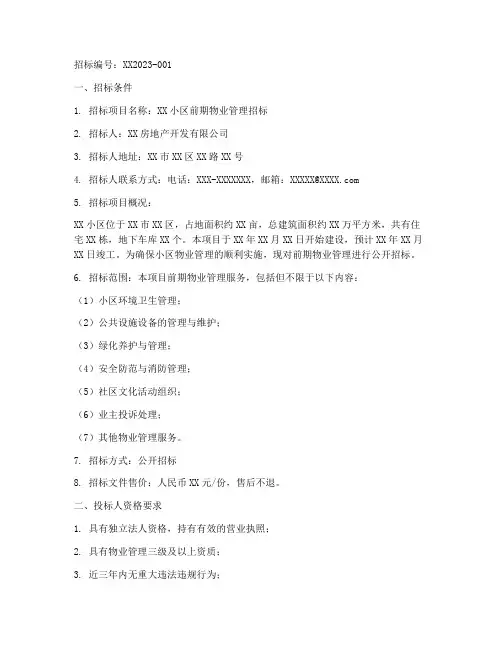 招标编号：XX2023-001

一、招标条件

1. 招标项目名称：XX小区前期物业管理招标

2. 招标人：XX房地产开发有限公司

3. 招标人地址：XX市XX区XX路XX号

4. 招标人联系方式：电话：XXX-XXXXXXX，邮箱：XXXXX@XXXX.com

5. 招标项目概况：

XX小区位于XX市XX区，占地面积约XX亩，总建筑面积约XX万平方米，共有住宅XX栋，地下车库XX个。本项目于XX年XX月XX日开始建设，预计XX年XX月XX日竣工。为确保小区物业管理的顺利实施，现对前期物业管理进行公开招标。

6. 招标范围：本项目前期物业管理服务，包括但不限于以下内容：

（1）小区环境卫生管理；

（2）公共设施设备的管理与维护；

（3）绿化养护与管理；

（4）安全防范与消防管理；

（5）社区文化活动组织；

（6）业主投诉处理；

（7）其他物业管理服务。

7. 招标方式：公开招标

8. 招标文件售价：人民币XX元/份，售后不退。

二、投标人资格要求

1. 具有独立法人资格，持有有效的营业执照；

2. 具有物业管理三级及以上资质；

3. 近三年内无重大违法违规行为；